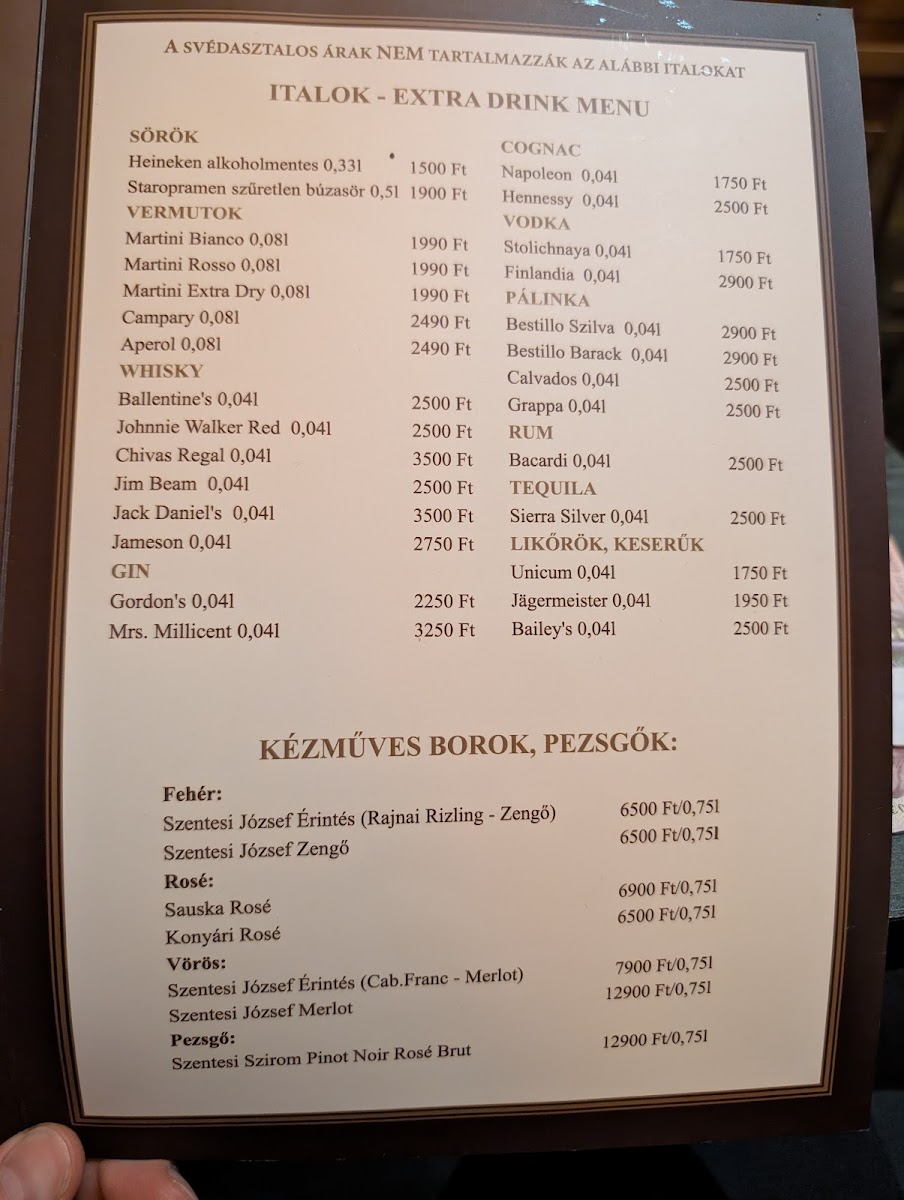 A SVÉDASZTALOS ÁRAK NEM TARTALMAZZÁK AZ ALÁBBI ITALOKAT

ITALOK - EXTRA DRINK MENU

SÖRÖK
Heineken alkoholmentes 0,33l 1500 Ft
Staropramen szűretlen búzasör 0,5l 1900 Ft
VERMUTOK
Martini Bianco 0,08l 1990 Ft
Martini Rosso 0,08l 1990 Ft
Martini Extra Dry 0,08l 1990 Ft
Campary 0,08l 2490 Ft
Aperol 0,08l 2490 Ft
WHISKY
Ballentine's 0,04l 2500 Ft
Johnnie Walker Red 0,04l 2500 Ft
Chivas Regal 0,04l 3500 Ft
Jim Beam 0,04l 2500 Ft
Jack Daniel's 0,04l 3500 Ft
Jameson 0,04l 2750 Ft
GIN
Gordon's 0,04l 2250 Ft
Mrs. Millicent 0,04l 3250 Ft

COGNAC
Napoleon 0,04l 1750 Ft
Hennessy 0,04l 2500 Ft
VODKA
Stolichnaya 0,04l 1750 Ft
Finlandia 0,04l 2900 Ft
PÁLINKA
Bestillo Szilva 0,04l 2900 Ft
Bestillo Barack 0,04l 2900 Ft
Calvados 0,04l 2500 Ft
Grappa 0,04l 2500 Ft
RUM
Bacardi 0,04l 2500 Ft
TEQUILA
Sierra Silver 0,04l 2500 Ft
LIKŐRÖK, KESERŰK
Unicum 0,04l 1750 Ft
Jägermeister 0,04l 1950 Ft
Bailey's 0,04l 2500 Ft

KÉZMŰVES BOROK, PEZSGŐK:

Fehér:
Szentesi József Érintés (Rajnai Rizling - Zengő) 6500 Ft/0,75l
Szentesi József Zengő 6500 Ft/0,75l
Rosé:
Sauska Rosé 6900 Ft/0,75l
Konyári Rosé 6500 Ft/0,75l
Vörös:
Szentesi József Érintés (Cab.Franc - Merlot) 7900 Ft/0,75l
Szentesi József Merlot 12900 Ft/0,75l
Pezsgő:
Szentesi Szirom Pinot Noir Rosé Brut 12900 Ft/0,75l